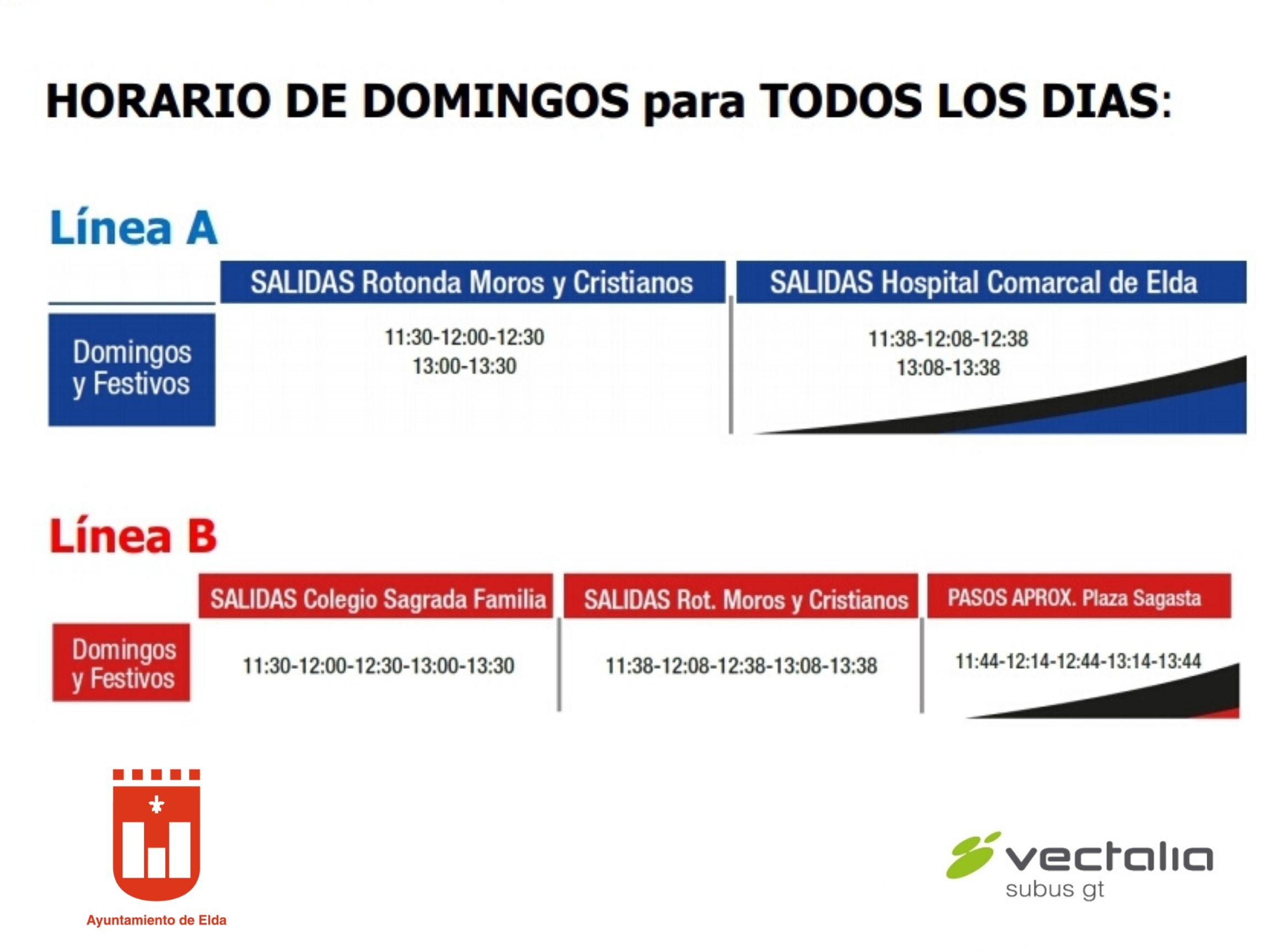 HORARIO DE DOMINGOS para TODOS LOS DIAS:

Línea A

|  | SALIDAS Rotonda Moros y Cristianos | SALIDAS Hospital Comarcal de Elda |
|---|---|---|
| Domingos y Festivos | 11:30-12:00-12:30 13:00-13:30 | 11:38-12:08-12:38 13:08-13:38 |

Línea B

|  | SALIDAS Colegio Sagrada Familia | SALIDAS Rot. Moros y Cristianos | PASOS APROX. Plaza Sagasta |
|---|---|---|---|
| Domingos y Festivos | 11:30-12:00-12:30-13:00-13:30 | 11:38-12:08-12:38-13:08-13:38 | 11:44-12:14-12:44-13:14-13:44 |

Ayuntamiento de Elda

vectalia
subus gt